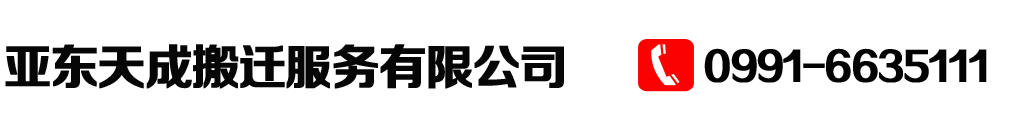 亚东天成搬迁服务有限公司

0991-6635111